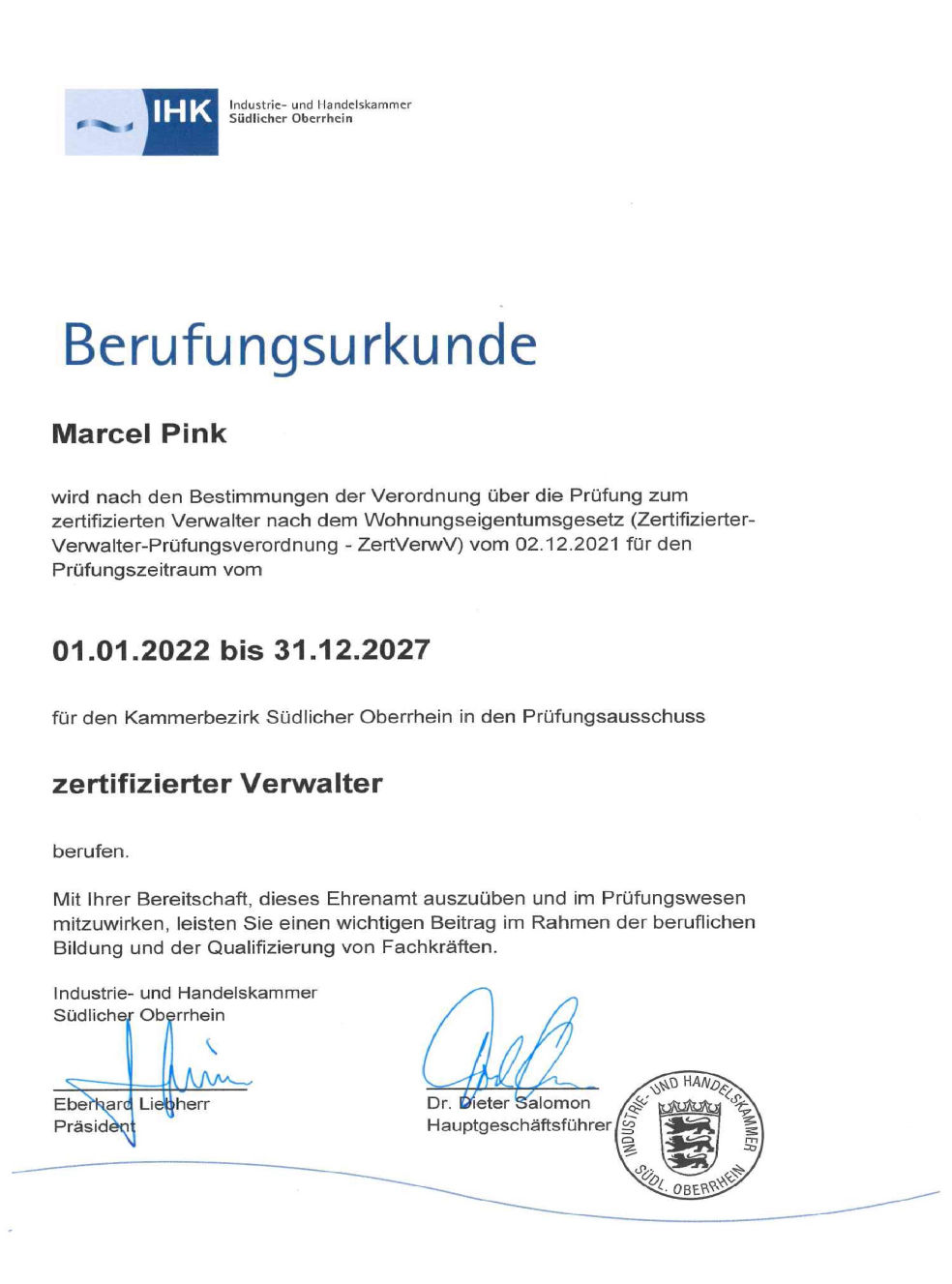 IHK Industrie- und Handelskammer Südlicher Oberrhein

Berufungsurkunde

Marcel Pink

wird nach den Bestimmungen der Verordnung über die Prüfung zum zertifizierten Verwalter nach dem Wohnungseigentumsgesetz (Zertifizierter-Verwalter-Prüfungsverordnung - ZertVerwV) vom 02.12.2021 für den Prüfungszeitraum vom

01.01.2022 bis 31.12.2027

für den Kammerbezirk Südlicher Oberrhein in den Prüfungsausschuss

zertifizierter Verwalter

berufen.

Mit Ihrer Bereitschaft, dieses Ehrenamt auszuüben und im Prüfungswesen mitzuwirken, leisten Sie einen wichtigen Beitrag im Rahmen der beruflichen Bildung und der Qualifizierung von Fachkräften.

Industrie- und Handelskammer
Südlicher Oberrhein

Eberhard Liebherr
Präsident

Dr. Dieter Salomon
Hauptgeschäftsführer

INDUSTRIE- UND HANDELSKAMMER SÜDL. OBERRHEIN